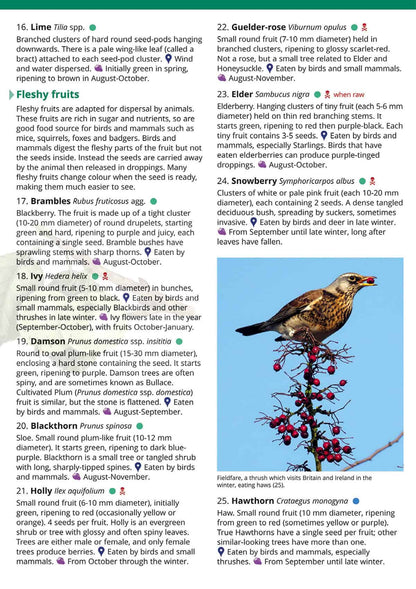 16. **Lime** *Tilia* spp.

Branched clusters of hard round seed-pods hanging downwards. There is a pale wing-like leaf (called a bract) attached to each seed-pod cluster. Wind and water dispersed. Initially green in spring, ripening to brown in August-October.

**Fleshy fruits**

Fleshy fruits are adapted for dispersal by animals. These fruits are rich in sugar and nutrients, so are good food source for birds and mammals such as mice, squirrels, foxes and badgers. Birds and mammals digest the fleshy parts of the fruit but not the seeds inside. Instead the seeds are carried away by the animal then released in droppings. Many fleshy fruits change colour when the seed is ready, making them much easier to see.

17. **Brambles** *Rubus fruticosus* agg.

Blackberry. The fruit is made up of a tight cluster (10-20 mm diameter) of round drupelets, starting green and hard, ripening to purple and juicy, each containing a single seed. Bramble bushes have sprawling stems with sharp thorns. Eaten by birds and mammals. August-October.

18. **Ivy** *Hedera helix*

Small round fruit (5-10 mm diameter) in bunches, ripening from green to black. Eaten by birds and small mammals, especially Blackbirds and other thrushes in late winter. Ivy flowers late in the year (September-October), with fruits October-January.

19. **Damson** *Prunus domestica* ssp. *insititia*

Round to oval plum-like fruit (15-30 mm diameter), enclosing a hard stone containing the seed. It starts green, ripening to purple. Damson trees are often spiny, and are sometimes known as Bullace. Cultivated Plum (*Prunus domestica* ssp. *domestica*) fruit is similar, but the stone is flattened. Eaten by birds and mammals. August-September.

20. **Blackthorn** *Prunus spinosa*

Sloe. Small round plum-like fruit (10-12 mm diameter). It starts green, ripening to dark blue-purple. Blackthorn is a small tree or tangled shrub with long, sharply-tipped spines. Eaten by birds and mammals. August-November.

21. **Holly** *Ilex aquifolium*

Small round fruit (6-10 mm diameter), initially green, ripening to red (occasionally yellow or orange). 4 seeds per fruit. Holly is an evergreen shrub or tree with glossy and often spiny leaves. Trees are either male or female, and only female trees produce berries. Eaten by birds and small mammals. From October through the winter.

22. **Guelder-rose** *Viburnum opulus*

Small round fruit (7-10 mm diameter) held in branched clusters, ripening to glossy scarlet-red. Not a rose, but a small tree related to Elder and Honeysuckle. Eaten by birds and small mammals. August-November.

23. **Elder** *Sambucus nigra* when raw

Elderberry. Hanging clusters of tiny fruit (each 5-6 mm diameter) held on thin red branching stems. It starts green, ripening to red then purple-black. Each tiny fruit contains 3-5 seeds. Eaten by birds and mammals, especially Starlings. Birds that have eaten elderberries can produce purple-tinged droppings. August-October.

24. **Snowberry** *Symphoricarpos albus*

Clusters of white or pale pink fruit (each 10-20 mm diameter), each containing 2 seeds. A dense tangled deciduous bush, spreading by suckers, sometimes invasive. Eaten by birds and deer in late winter. From September until late winter, long after leaves have fallen.

Fieldfare, a thrush which visits Britain and Ireland in the winter, eating haws (25).

25. **Hawthorn** *Crataegus monogyna*

Haw. Small round fruit (10 mm diameter, ripening from green to red (sometimes yellow or purple). True Hawthorns have a single seed per fruit; other similar-looking trees have more than one. Eaten by birds and mammals, especially thrushes. From September until late winter.